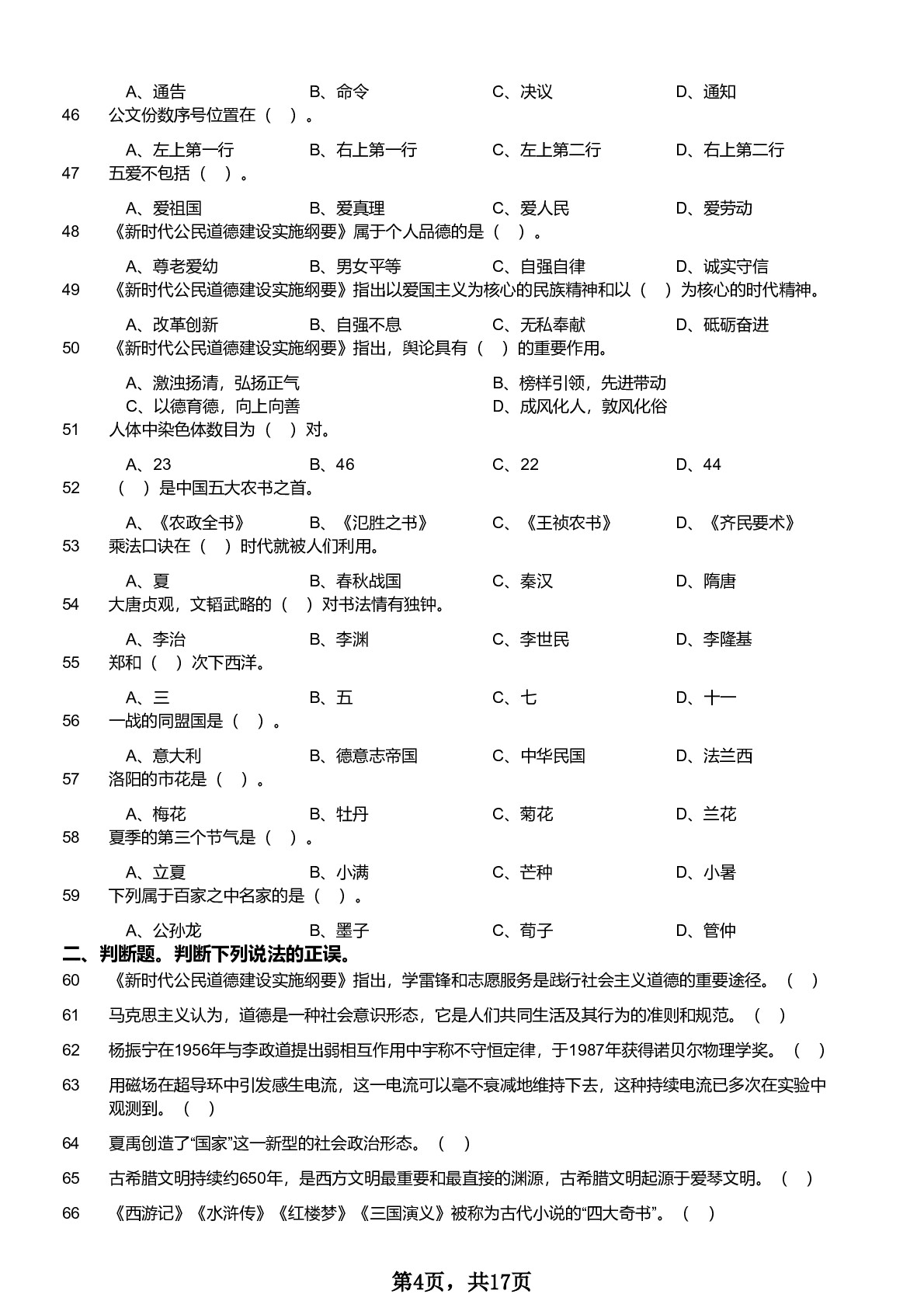 A、通告　　B、命令　　C、决议　　D、通知

46　公文份数序号位置在（　）。

A、左上第一行　　B、右上第一行　　C、左上第二行　　D、右上第二行

47　五爱不包括（　）。

A、爱祖国　　B、爱真理　　C、爱人民　　D、爱劳动

48　《新时代公民道德建设实施纲要》属于个人品德的是（　）。

A、尊老爱幼　　B、男女平等　　C、自强自律　　D、诚实守信

49　《新时代公民道德建设实施纲要》指出以爱国主义为核心的民族精神和以（　）为核心的时代精神。

A、改革创新　　B、自强不息　　C、无私奉献　　D、砥砺奋进

50　《新时代公民道德建设实施纲要》指出，舆论具有（　）的重要作用。

A、激浊扬清，弘扬正气　　B、榜样引领，先进带动
C、以德育德，向上向善　　D、成风化人，敦风化俗

51　人体中染色体数目为（　）对。

A、23　　B、46　　C、22　　D、44

52　（　）是中国五大农书之首。

A、《农政全书》　　B、《氾胜之书》　　C、《王祯农书》　　D、《齐民要术》

53　乘法口诀在（　）时代就被人们利用。

A、夏　　B、春秋战国　　C、秦汉　　D、隋唐

54　大唐贞观，文韬武略的（　）对书法情有独钟。

A、李治　　B、李渊　　C、李世民　　D、李隆基

55　郑和（　）次下西洋。

A、三　　B、五　　C、七　　D、十一

56　一战的同盟国是（　）。

A、意大利　　B、德意志帝国　　C、中华民国　　D、法兰西

57　洛阳的市花是（　）。

A、梅花　　B、牡丹　　C、菊花　　D、兰花

58　夏季的第三个节气是（　）。

A、立夏　　B、小满　　C、芒种　　D、小暑

59　下列属于百家之中名家的是（　）。

A、公孙龙　　B、墨子　　C、荀子　　D、管仲

二、判断题。判断下列说法的正误。

60　《新时代公民道德建设实施纲要》指出，学雷锋和志愿服务是践行社会主义道德的重要途径。（　）

61　马克思主义认为，道德是一种社会意识形态，它是人们共同生活及其行为的准则和规范。（　）

62　杨振宁在1956年与李政道提出弱相互作用中宇称不守恒定律，于1987年获得诺贝尔物理学奖。（　）

63　用磁场在超导环中引发感生电流，这一电流可以毫不衰减地维持下去，这种持续电流已多次在实验中观测到。（　）

64　夏禹创造了“国家”这一新型的社会政治形态。（　）

65　古希腊文明持续约650年，是西方文明最重要和最直接的渊源，古希腊文明起源于爱琴文明。（　）

66　《西游记》《水浒传》《红楼梦》《三国演义》被称为古代小说的“四大奇书”。（　）

第4页，共17页